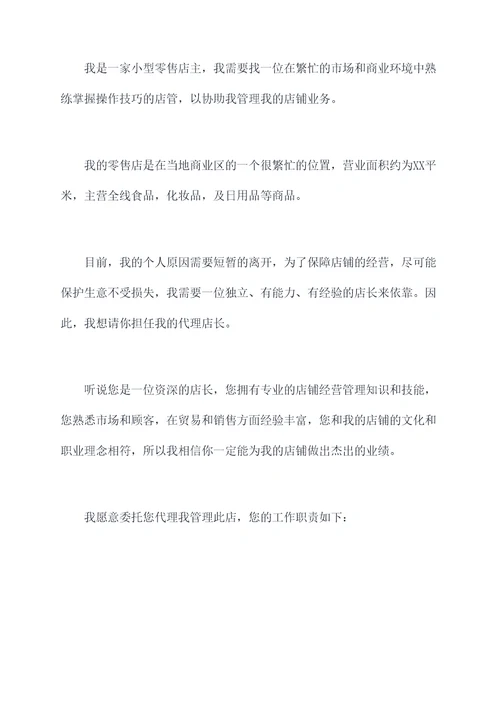 我是一家小型零售店主，我需要找一位在繁忙的市场和商业环境中熟练掌握操作技巧的店管，以协助我管理我的店铺业务。

我的零售店是在当地商业区的一个很繁忙的位置，营业面积约为XX平米，主营全线食品，化妆品，及日用品等商品。

目前，我的个人原因需要短暂的离开，为了保障店铺的经营，尽可能保护生意不受损失，我需要一位独立、有能力、有经验的店长来依靠。因此，我想请你担任我的代理店长。

听说您是一位资深的店长，您拥有专业的店铺经营管理知识和技能，您熟悉市场和顾客，在贸易和销售方面经验丰富，您和我的店铺的文化和职业理念相符，所以我相信你一定能为我的店铺做出杰出的业绩。

我愿意委托您代理我管理此店，您的工作职责如下：